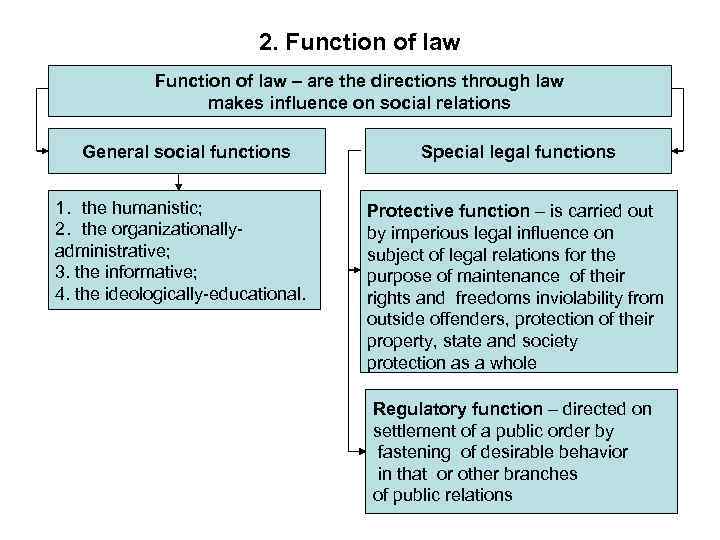 2. Function of law

Function of law – are the directions through law makes influence on social relations

General social functions

1. the humanistic;
2. the organizationally-administrative;
3. the informative;
4. the ideologically-educational.

Special legal functions

Protective function – is carried out by imperious legal influence on subject of legal relations for the purpose of maintenance of their rights and freedoms inviolability from outside offenders, protection of their property, state and society protection as a whole

Regulatory function – directed on settlement of a public order by fastening of desirable behavior in that or other branches of public relations